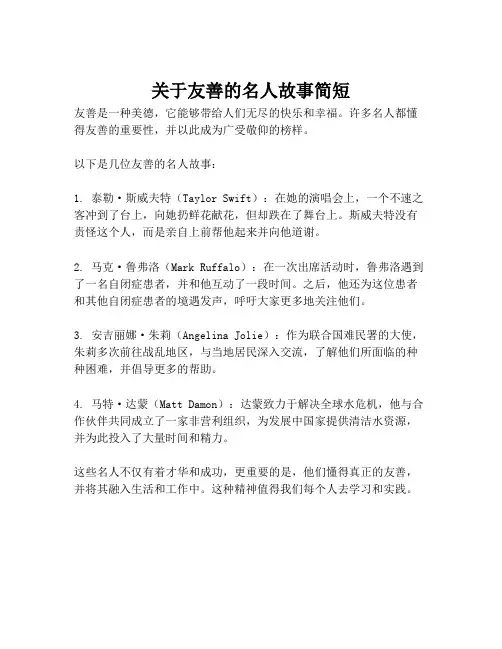 关于友善的名人故事简短

友善是一种美德，它能够带给人们无尽的快乐和幸福。许多名人都懂得友善的重要性，并以此成为广受敬仰的榜样。

以下是几位友善的名人故事：

1. 泰勒·斯威夫特（Taylor Swift）：在她的演唱会上，一个不速之客冲到了台上，向她扔鲜花献花，但却跌在了舞台上。斯威夫特没有责怪这个人，而是亲自上前帮他起来并向他道谢。

2. 马克·鲁弗洛（Mark Ruffalo）：在一次出席活动时，鲁弗洛遇到了一名自闭症患者，并和他互动了一段时间。之后，他还为这位患者和其他自闭症患者的境遇发声，呼吁大家更多地关注他们。

3. 安吉丽娜·朱莉（Angelina Jolie）：作为联合国难民署的大使，朱莉多次前往战乱地区，与当地居民深入交流，了解他们所面临的种种困难，并倡导更多的帮助。

4. 马特·达蒙（Matt Damon）：达蒙致力于解决全球水危机，他与合作伙伴共同成立了一家非营利组织，为发展中国家提供清洁水资源，并为此投入了大量时间和精力。

这些名人不仅有着才华和成功，更重要的是，他们懂得真正的友善，并将其融入生活和工作中。这种精神值得我们每个人去学习和实践。